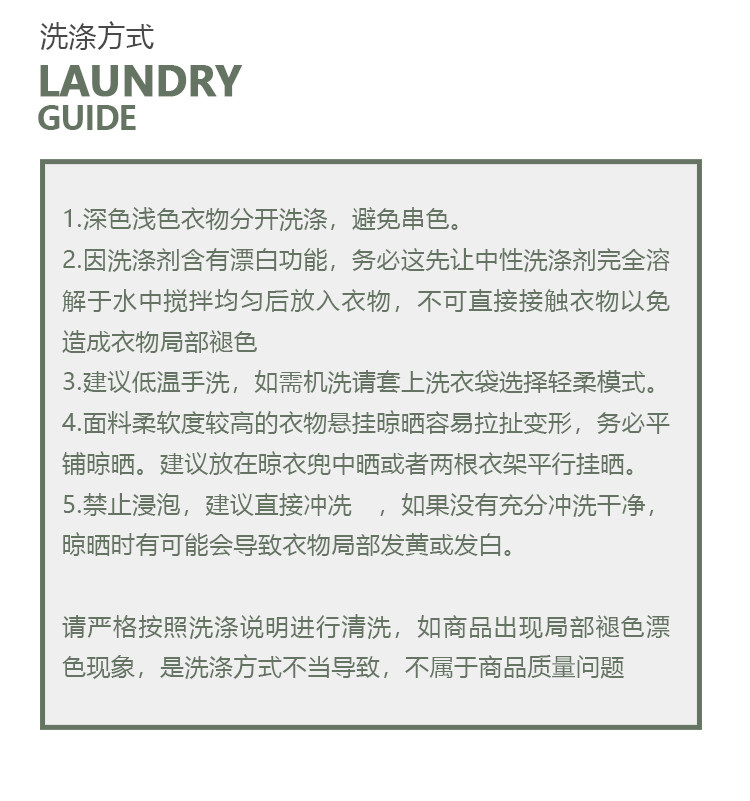 洗涤方式
LAUNDRY
GUIDE

1.深色浅色衣物分开洗涤，避免串色。
2.因洗涤剂含有漂白功能，务必这先让中性洗涤剂完全溶解于水中搅拌均匀后放入衣物，不可直接接触衣物以免造成衣物局部褪色
3.建议低温手洗，如需机洗请套上洗衣袋选择轻柔模式。
4.面料柔软度较高的衣物悬挂晾晒容易拉扯变形，务必平铺晾晒。建议放在晾衣兜中晒或者两根衣架平行挂晒。
5.禁止浸泡，建议直接冲洗 ，如果没有充分冲洗干净，晾晒时有可能会导致衣物局部发黄或发白。

请严格按照洗涤说明进行清洗，如商品出现局部褪色漂色现象，是洗涤方式不当导致，不属于商品质量问题